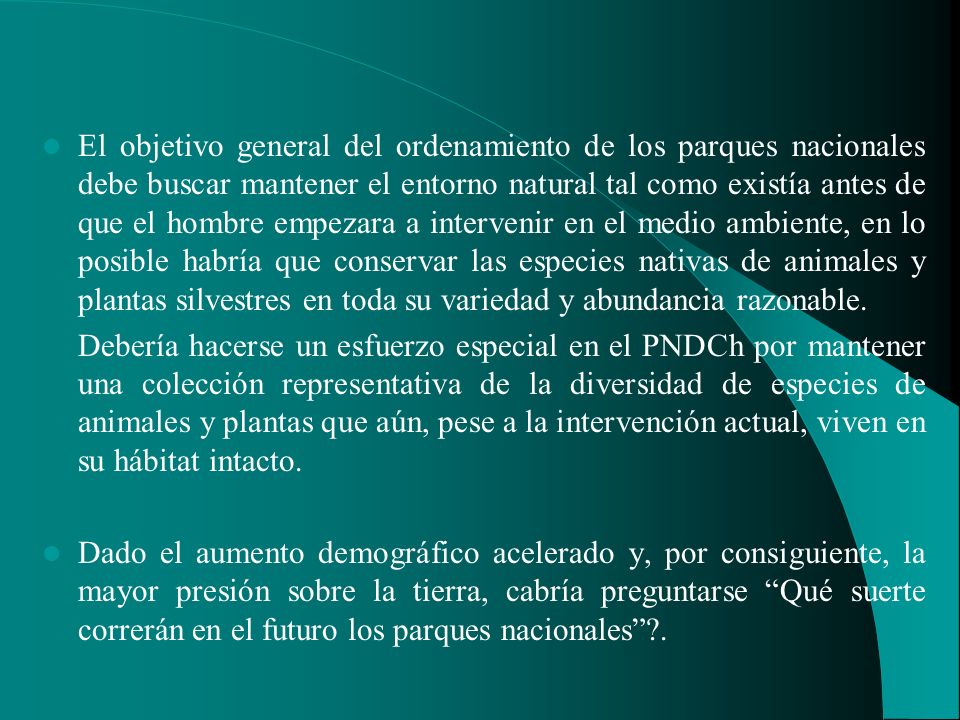 El objetivo general del ordenamiento de los parques nacionales debe buscar mantener el entorno natural tal como existía antes de que el hombre empezara a intervenir en el medio ambiente, en lo posible habría que conservar las especies nativas de animales y plantas silvestres en toda su variedad y abundancia razonable.

Debería hacerse un esfuerzo especial en el PNDCh por mantener una colección representativa de la diversidad de especies de animales y plantas que aún, pese a la intervención actual, viven en su hábitat intacto.

Dado el aumento demográfico acelerado y, por consiguiente, la mayor presión sobre la tierra, cabría preguntarse “Qué suerte correrán en el futuro los parques nacionales”?.